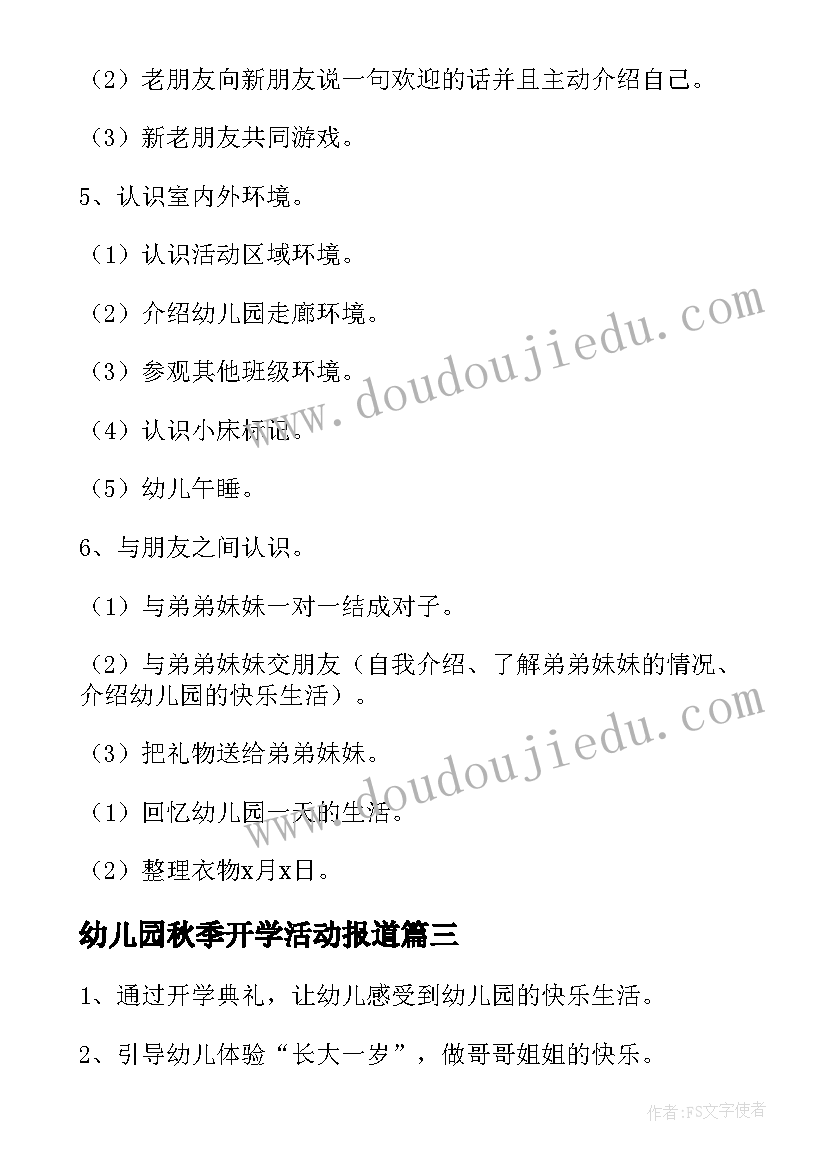 （2）老朋友向新朋友说一句欢迎的话并且主动介绍自己。

（3）新老朋友共同游戏。

5、认识室内外环境。

（1）认识活动区域环境。

（2）介绍幼儿园走廊环境。

（3）参观其他班级环境。

（4）认识小床标记。

（5）幼儿午睡。

6、与朋友之间认识。

（1）与弟弟妹妹一对一结成对子。

（2）与弟弟妹妹交朋友（自我介绍、了解弟弟妹妹的情况、介绍幼儿园的快乐生活）。

（3）把礼物送给弟弟妹妹。

（1）回忆幼儿园一天的生活。

（2）整理衣物x月x日。

幼儿园秋季开学活动报道篇三

1、通过开学典礼，让幼儿感受到幼儿园的快乐生活。

2、引导幼儿体验“长大一岁”，做哥哥姐姐的快乐。

www.doudoujiedu.com

www.doudoujiedu.com

作者：FS文字使者